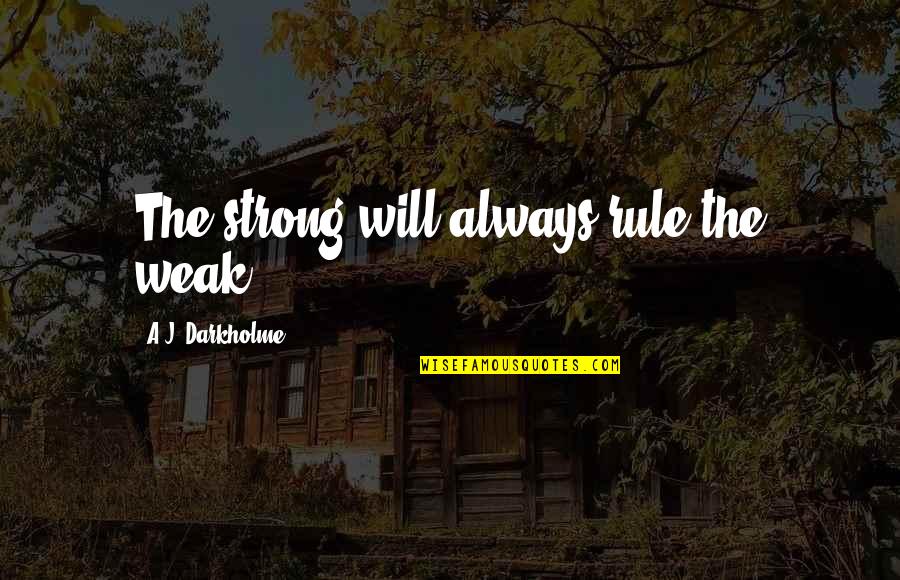 The strong will always rule the weak.

A.J. Darkholme

WISEFAMOUSQUOTES.COM